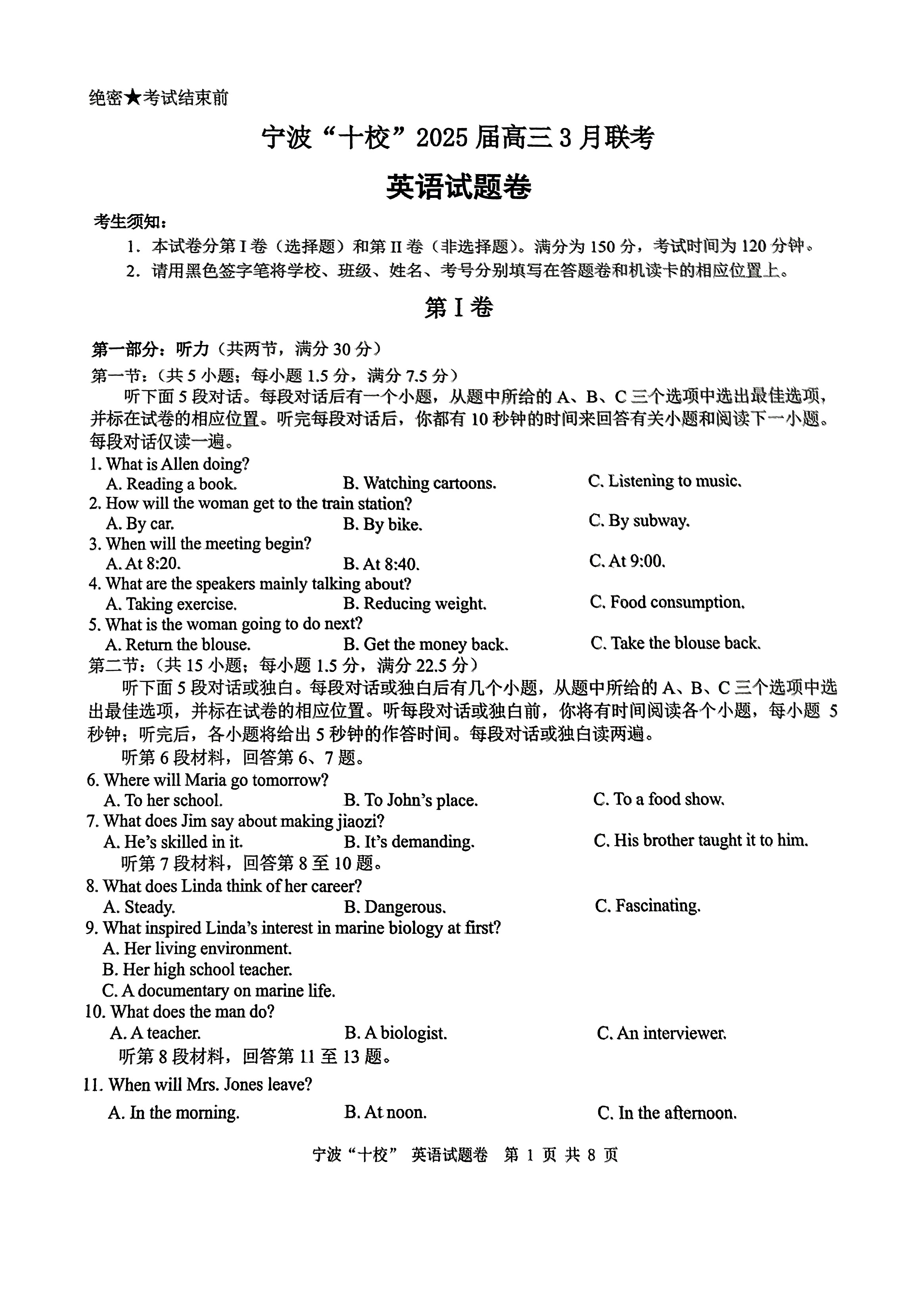 绝密★考试结束前

宁波“十校”2025届高三3月联考

英语试题卷

考生须知：

1．本试卷分第I卷（选择题）和第II卷（非选择题）。满分为150分，考试时间为120分钟。

2．请用黑色签字笔将学校、班级、姓名、考号分别填写在答题卷和机读卡的相应位置上。

第I卷

第一部分：听力（共两节，满分30分）

第一节：（共5小题；每小题1.5分，满分7.5分）

听下面5段对话。每段对话后有一个小题，从题中所给的A、B、C三个选项中选出最佳选项，并标在试卷的相应位置。听完每段对话后，你都有10秒钟的时间来回答有关小题和阅读下一小题。每段对话仅读一遍。

1. What is Allen doing?
A. Reading a book.  B. Watching cartoons.  C. Listening to music.

2. How will the woman get to the train station?
A. By car.  B. By bike.  C. By subway.

3. When will the meeting begin?
A. At 8:20.  B. At 8:40.  C. At 9:00.

4. What are the speakers mainly talking about?
A. Taking exercise.  B. Reducing weight.  C. Food consumption.

5. What is the woman going to do next?
A. Return the blouse.  B. Get the money back.  C. Take the blouse back.

第二节：（共15小题；每小题1.5分，满分22.5分）

听下面5段对话或独白。每段对话或独白后有几个小题，从题中所给的A、B、C三个选项中选出最佳选项，并标在试卷的相应位置。听每段对话或独白前，你将有时间阅读各个小题，每小题5秒钟；听完后，各小题将给出5秒钟的作答时间。每段对话或独白读两遍。

听第6段材料，回答第6、7题。

6. Where will Maria go tomorrow?
A. To her school.  B. To John's place.  C. To a food show.

7. What does Jim say about making jiaozi?
A. He's skilled in it.  B. It's demanding.  C. His brother taught it to him.

听第7段材料，回答第8至10题。

8. What does Linda think of her career?
A. Steady.  B. Dangerous.  C. Fascinating.

9. What inspired Linda's interest in marine biology at first?
A. Her living environment.
B. Her high school teacher.
C. A documentary on marine life.

10. What does the man do?
A. A teacher.  B. A biologist.  C. An interviewer.

听第8段材料，回答第11至13题。

11. When will Mrs. Jones leave?
A. In the morning.  B. At noon.  C. In the afternoon.

宁波“十校” 英语试题卷 第1页 共8页